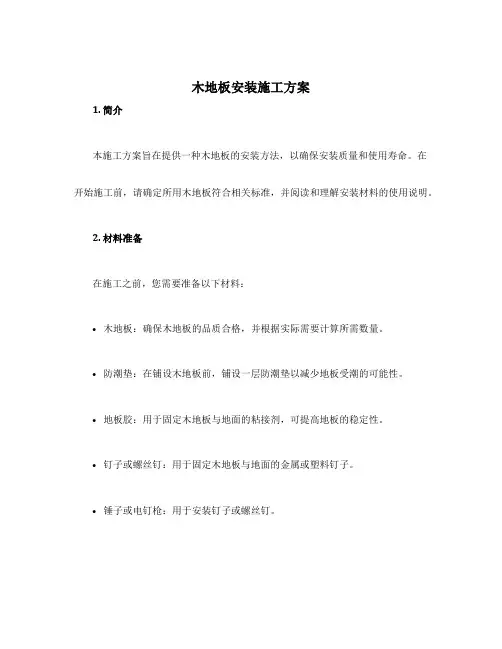 木地板安装施工方案

1. 简介

本施工方案旨在提供一种木地板的安装方法，以确保安装质量和使用寿命。在开始施工前，请确定所用木地板符合相关标准，并阅读和理解安装材料的使用说明。

2. 材料准备

在施工之前，您需要准备以下材料：

• 木地板：确保木地板的品质合格，并根据实际需要计算所需数量。

• 防潮垫：在铺设木地板前，铺设一层防潮垫以减少地板受潮的可能性。

• 地板胶：用于固定木地板与地面的粘接剂，可提高地板的稳定性。

• 钉子或螺丝钉：用于固定木地板与地面的金属或塑料钉子。

• 锤子或电钉枪：用于安装钉子或螺丝钉。